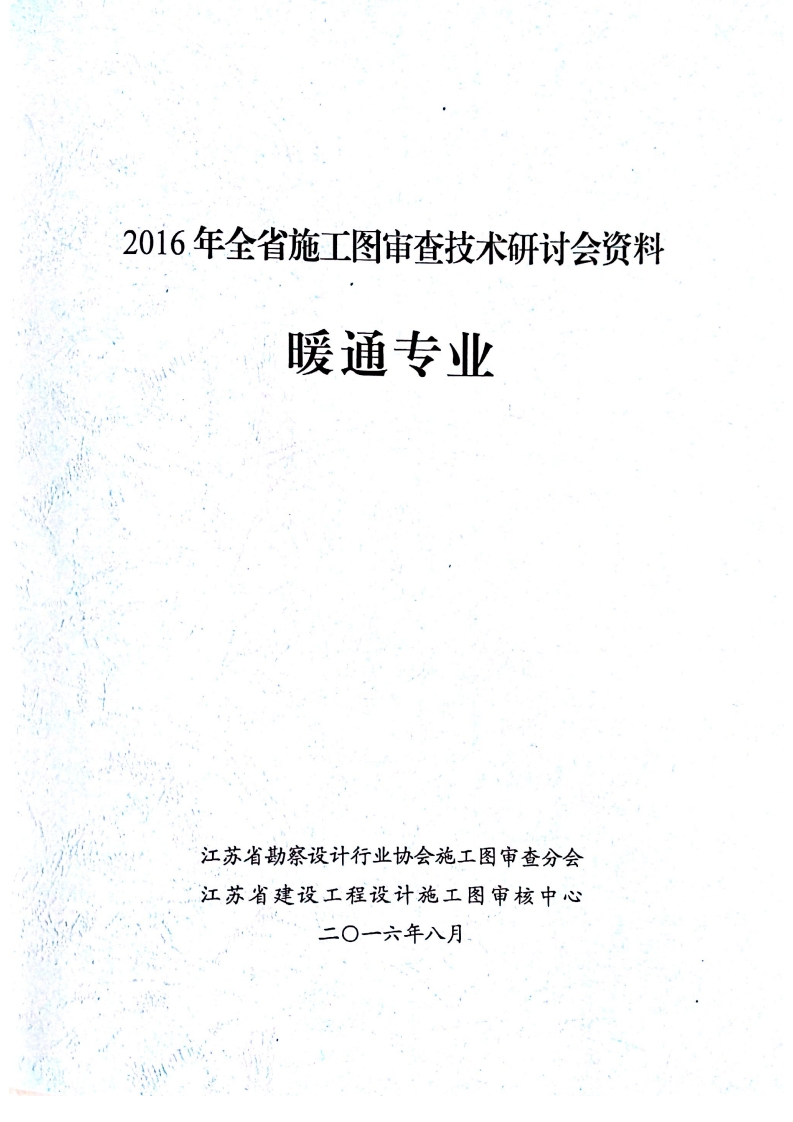 2016年全省施工图审查技术研讨会资料

暖通专业

江苏省勘察设计行业协会施工图审查分会
江苏省建设工程设计施工图审核中心
二〇一六年八月